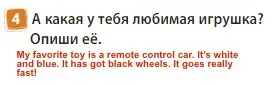 4 А какая у тебя любимая игрушка? Опиши её.

My favorite toy is a remote control car. It's white and blue. It has got black wheels. It goes really fast!